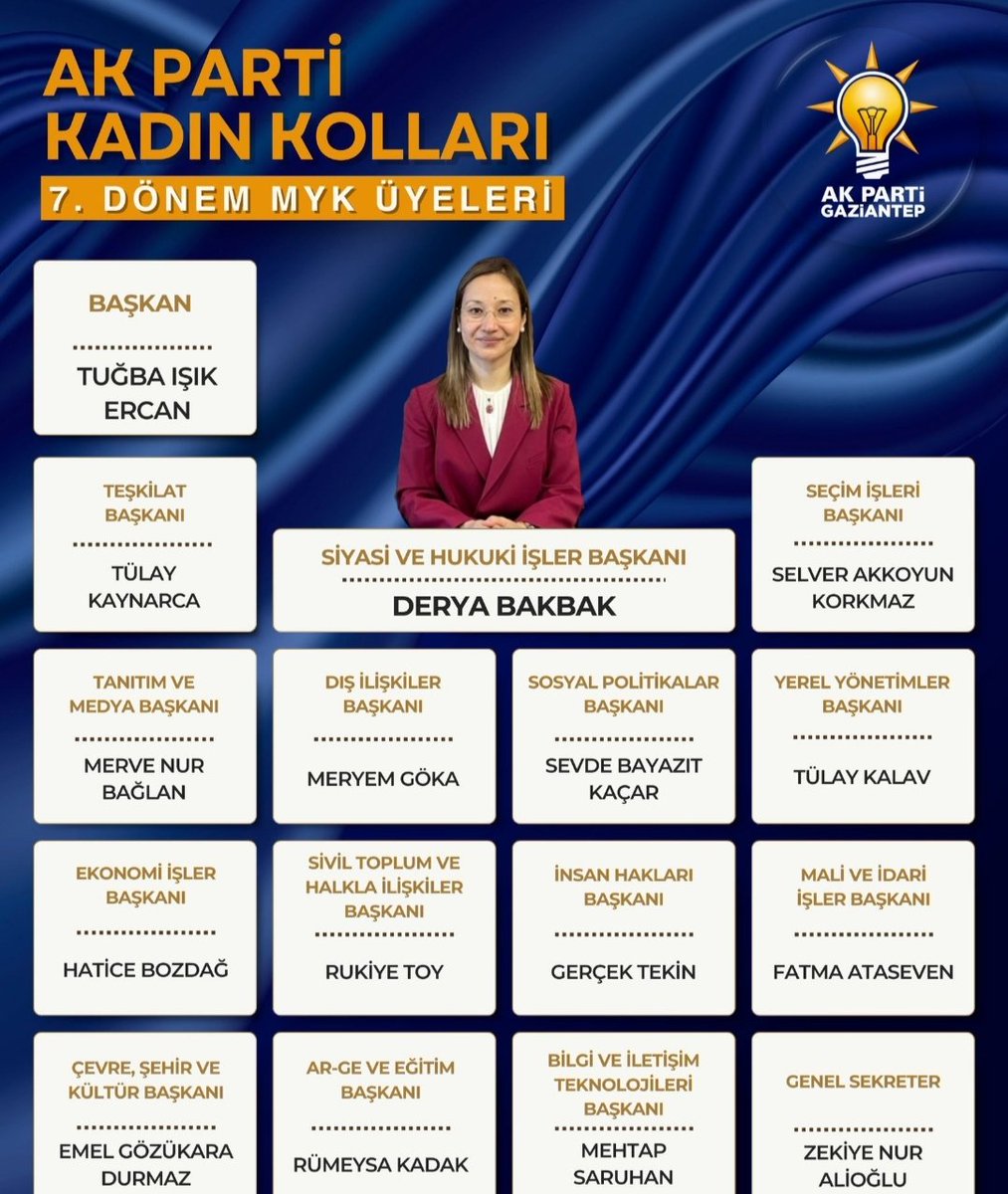 AK PARTİ KADIN KOLLARI

7. DÖNEM MYK ÜYELERİ

AK PARTİ GAZİANTEP

BAŞKAN
TUĞBA IŞIK ERCAN

TEŞKİLAT BAŞKANI
TÜLAY KAYNARCA

SİYASİ VE HUKUKİ İŞLER BAŞKANI
DERYA BAKBAK

SEÇİM İŞLERİ BAŞKANI
SELVER AKKOYUN KORKMAZ

TANITIM VE MEDYA BAŞKANI
MERVE NUR BAĞLAN

DIŞ İLİŞKİLER BAŞKANI
MERYEM GÖKA

SOSYAL POLİTİKALAR BAŞKANI
SEVDE BAYAZIT KAÇAR

YEREL YÖNETİMLER BAŞKANI
TÜLAY KALAV

EKONOMİ İŞLER BAŞKANI
HATİCE BOZDAĞ

SİVİL TOPLUM VE HALKLA İLİŞKİLER BAŞKANI
RUKİYE TOY

İNSAN HAKLARI BAŞKANI
GERÇEK TEKİN

MALİ VE İDARİ İŞLER BAŞKANI
FATMA ATASEVEN

ÇEVRE, ŞEHİR VE KÜLTÜR BAŞKANI
EMEL GÖZÜKARA DURMAZ

AR-GE VE EĞİTİM BAŞKANI
RÜMEYSA KADAK

BİLGİ VE İLETİŞİM TEKNOLOJİLERİ BAŞKANI
MEHTAP SARUHAN

GENEL SEKRETER
ZEKİYE NUR ALİOĞLU